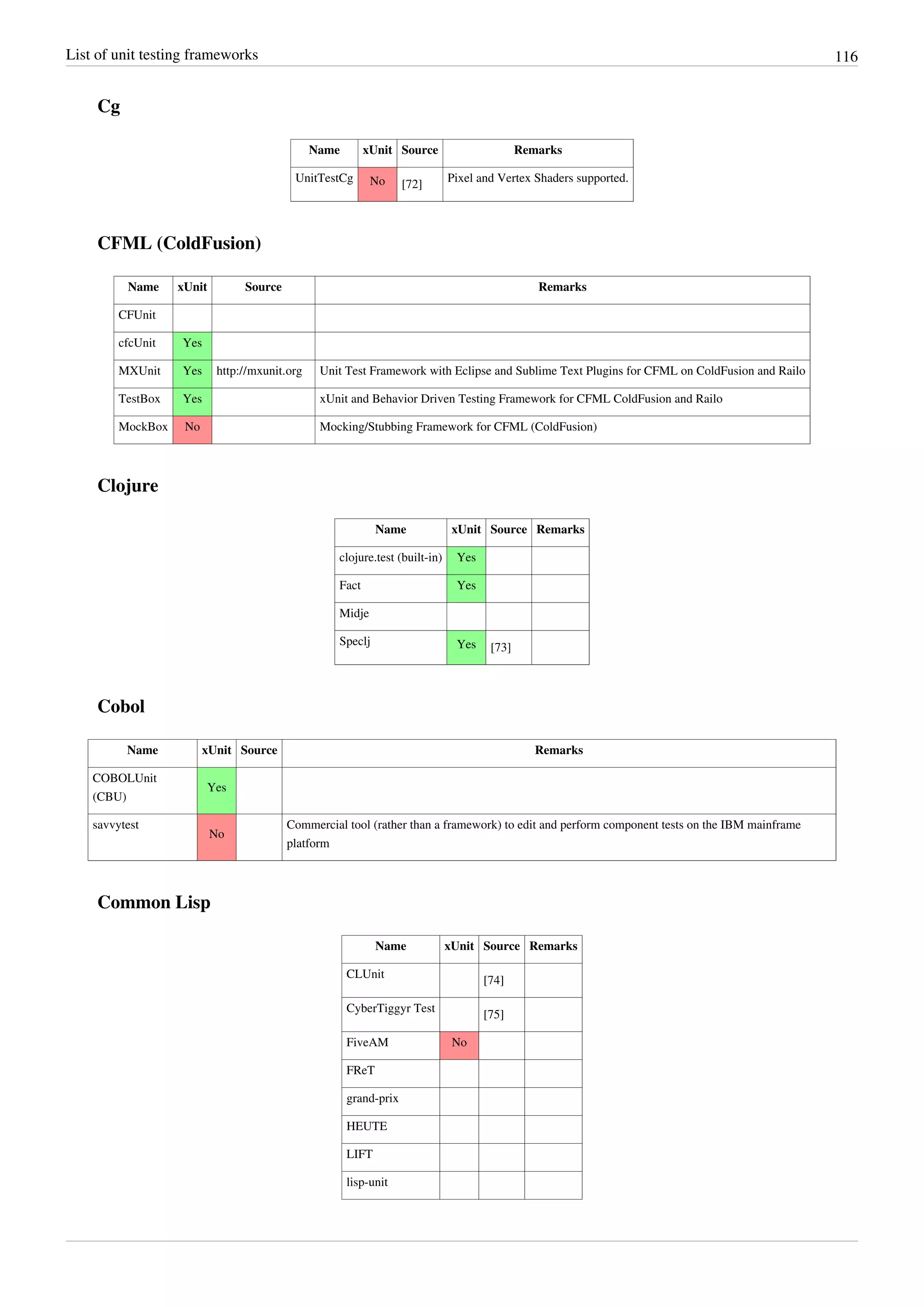 List of unit testing frameworks 116

Cg

| Name | xUnit | Source | Remarks |
|---|---|---|---|
| UnitTestCg | No | [72] | Pixel and Vertex Shaders supported. |

CFML (ColdFusion)

| Name | xUnit | Source | Remarks |
|---|---|---|---|
| CFUnit | | | |
| cfcUnit | Yes | | |
| MXUnit | Yes | http://mxunit.org | Unit Test Framework with Eclipse and Sublime Text Plugins for CFML on ColdFusion and Railo |
| TestBox | Yes | | xUnit and Behavior Driven Testing Framework for CFML ColdFusion and Railo |
| MockBox | No | | Mocking/Stubbing Framework for CFML (ColdFusion) |

Clojure

| Name | xUnit | Source | Remarks |
|---|---|---|---|
| clojure.test (built-in) | Yes | | |
| Fact | Yes | | |
| Midje | | | |
| Speclj | Yes | [73] | |

Cobol

| Name | xUnit | Source | Remarks |
|---|---|---|---|
| COBOLUnit (CBU) | Yes | | |
| savvytest | No | | Commercial tool (rather than a framework) to edit and perform component tests on the IBM mainframe platform |

Common Lisp

| Name | xUnit | Source | Remarks |
|---|---|---|---|
| CLUnit | | [74] | |
| CyberTiggyr Test | | [75] | |
| FiveAM | No | | |
| FReT | | | |
| grand-prix | | | |
| HEUTE | | | |
| LIFT | | | |
| lisp-unit | | | |